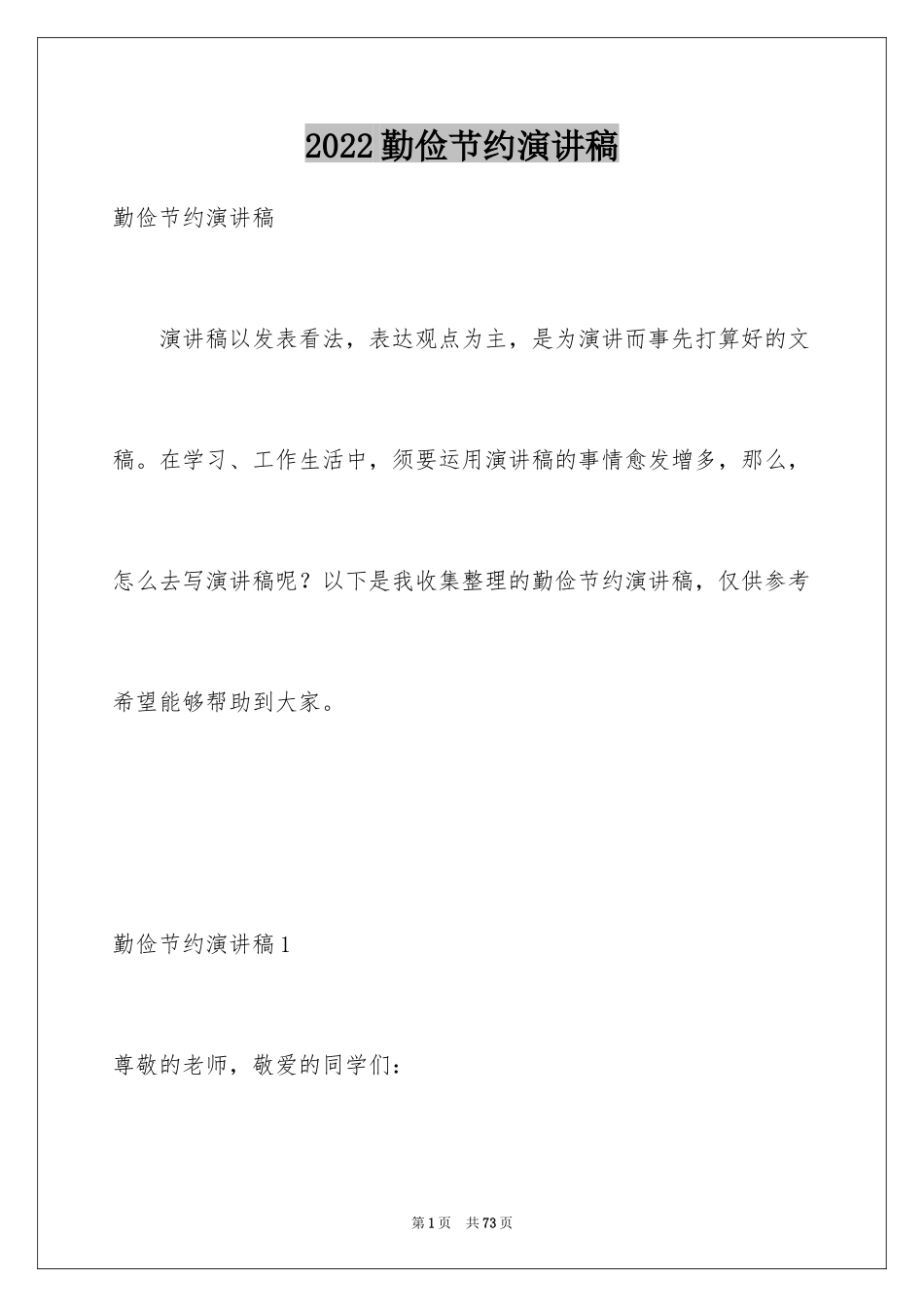 2022勤俭节约演讲稿

勤俭节约演讲稿

演讲稿以发表看法，表达观点为主，是为演讲而事先打算好的文稿。在学习、工作生活中，须要运用演讲稿的事情愈发增多，那么，怎么去写演讲稿呢？以下是我收集整理的勤俭节约演讲稿，仅供参考希望能够帮助到大家。

勤俭节约演讲稿1

尊敬的老师，敬爱的同学们：

第1页 共73页